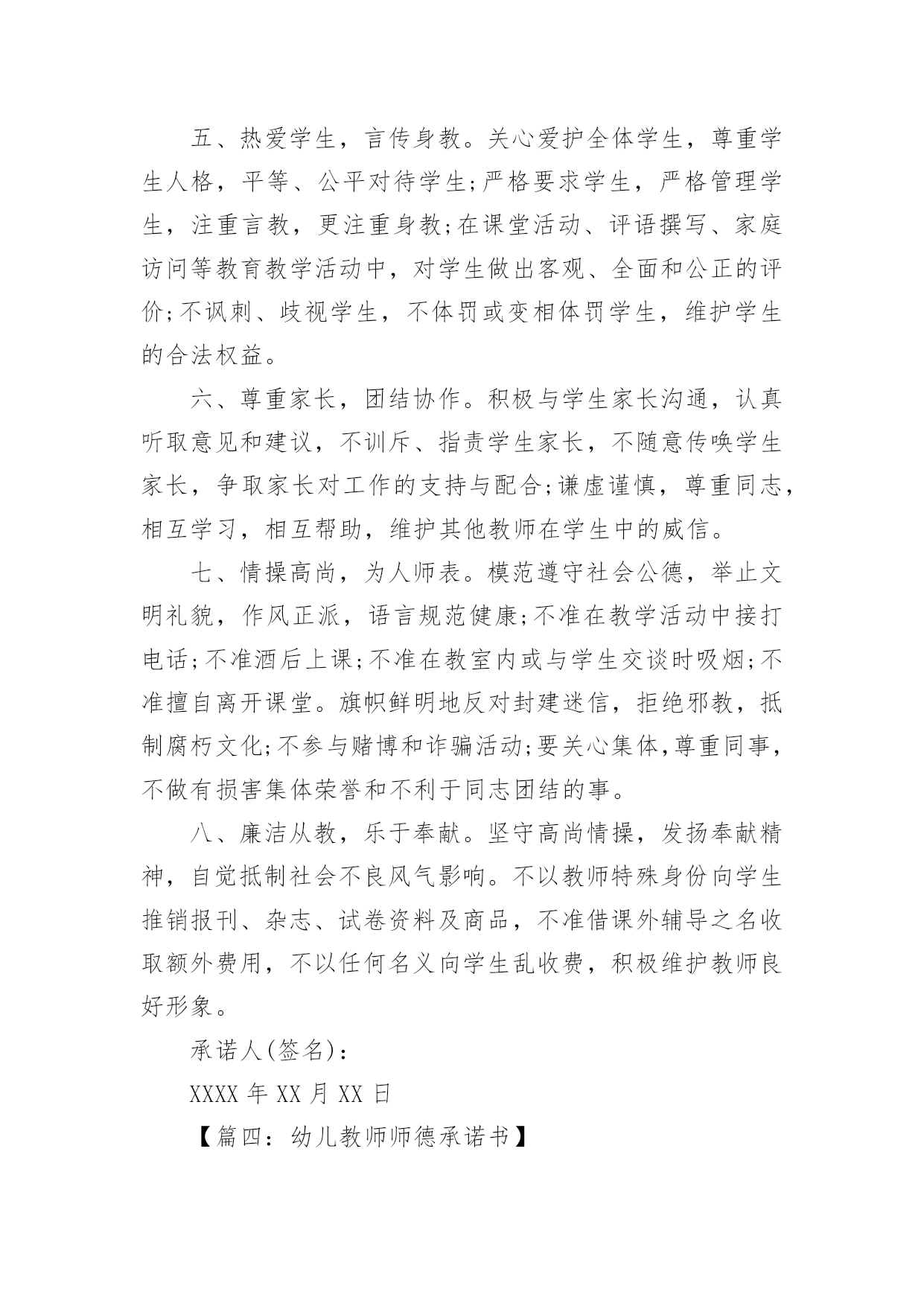 五、热爱学生，言传身教。关心爱护全体学生，尊重学生人格，平等、公平对待学生;严格要求学生，严格管理学生，注重言教，更注重身教;在课堂活动、评语撰写、家庭访问等教育教学活动中，对学生做出客观、全面和公正的评价;不讽刺、歧视学生，不体罚或变相体罚学生，维护学生的合法权益。

六、尊重家长，团结协作。积极与学生家长沟通，认真听取意见和建议，不训斥、指责学生家长，不随意传唤学生家长，争取家长对工作的支持与配合;谦虚谨慎，尊重同志，相互学习，相互帮助，维护其他教师在学生中的威信。

七、情操高尚，为人师表。模范遵守社会公德，举止文明礼貌，作风正派，语言规范健康;不准在教学活动中接打电话;不准酒后上课;不准在教室内或与学生交谈时吸烟;不准擅自离开课堂。旗帜鲜明地反对封建迷信，拒绝邪教，抵制腐朽文化;不参与赌博和诈骗活动;要关心集体,尊重同事，不做有损害集体荣誉和不利于同志团结的事。

八、廉洁从教，乐于奉献。坚守高尚情操，发扬奉献精神，自觉抵制社会不良风气影响。不以教师特殊身份向学生推销报刊、杂志、试卷资料及商品，不准借课外辅导之名收取额外费用，不以任何名义向学生乱收费，积极维护教师良好形象。

承诺人(签名):

XXXX 年 XX 月 XX 日

【篇四：幼儿教师师德承诺书】